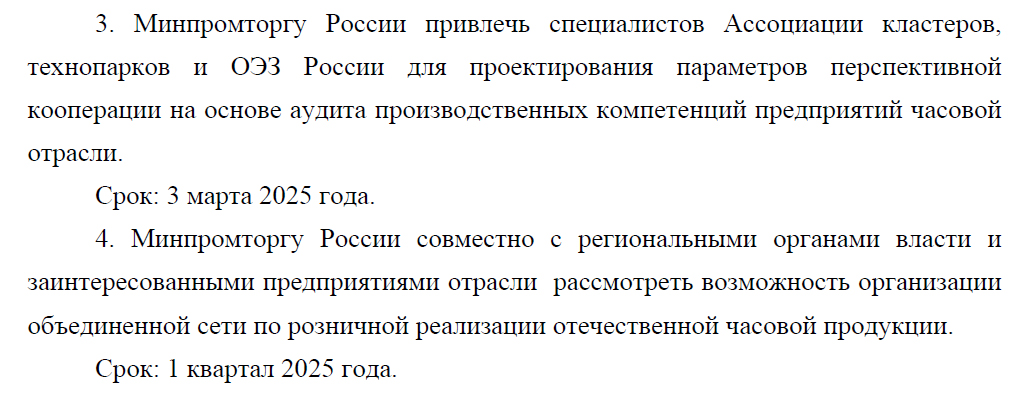 3. Минпромторгу России привлечь специалистов Ассоциации кластеров, технопарков и ОЭЗ России для проектирования параметров перспективной кооперации на основе аудита производственных компетенций предприятий часовой отрасли.

Срок: 3 марта 2025 года.

4. Минпромторгу России совместно с региональными органами власти и заинтересованными предприятиями отрасли рассмотреть возможность организации объединенной сети по розничной реализации отечественной часовой продукции.

Срок: 1 квартал 2025 года.